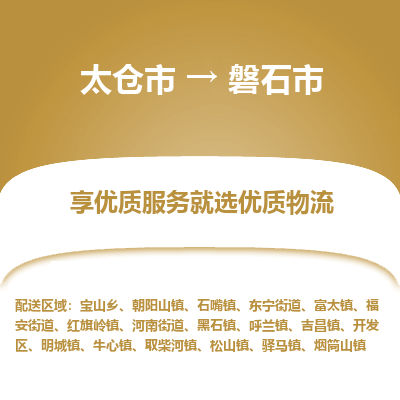 太仓市 → 磐石市

享优质服务就选优质物流

配送区域：宝山乡、朝阳山镇、石嘴镇、东宁街道、富太镇、福安街道、红旗岭镇、河南街道、黑石镇、呼兰镇、吉昌镇、开发区、明城镇、牛心镇、取柴河镇、松山镇、驿马镇、烟筒山镇